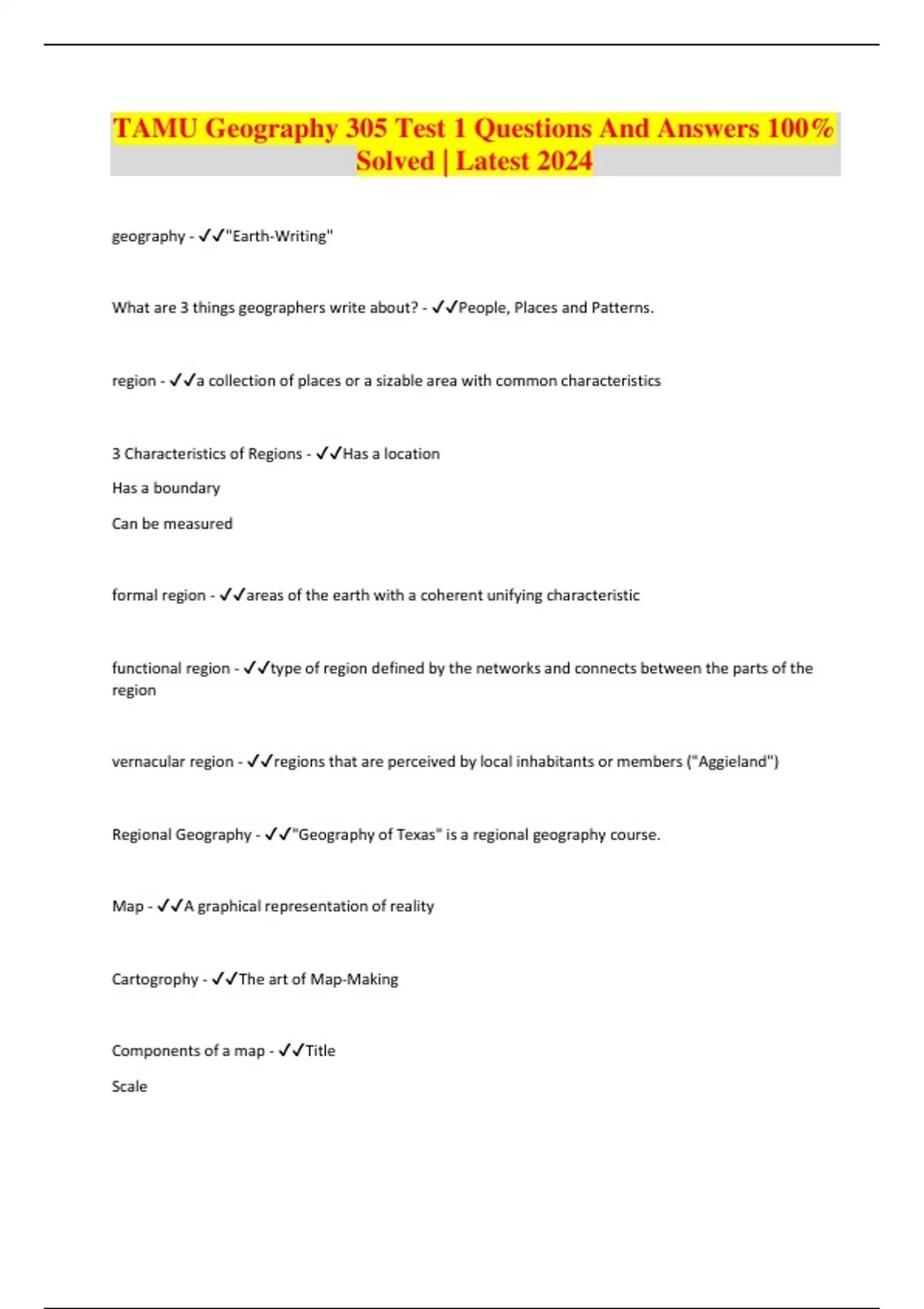 TAMU Geography 305 Test 1 Questions And Answers 100% Solved | Latest 2024

geography - ✓✓"Earth-Writing"

What are 3 things geographers write about? - ✓✓People, Places and Patterns.

region - ✓✓a collection of places or a sizable area with common characteristics

3 Characteristics of Regions - ✓✓Has a location

Has a boundary

Can be measured

formal region - ✓✓areas of the earth with a coherent unifying characteristic

functional region - ✓✓type of region defined by the networks and connects between the parts of the region

vernacular region - ✓✓regions that are perceived by local inhabitants or members ("Aggieland")

Regional Geography - ✓✓"Geography of Texas" is a regional geography course.

Map - ✓✓A graphical representation of reality

Cartogrophy - ✓✓The art of Map-Making

Components of a map - ✓✓Title

Scale